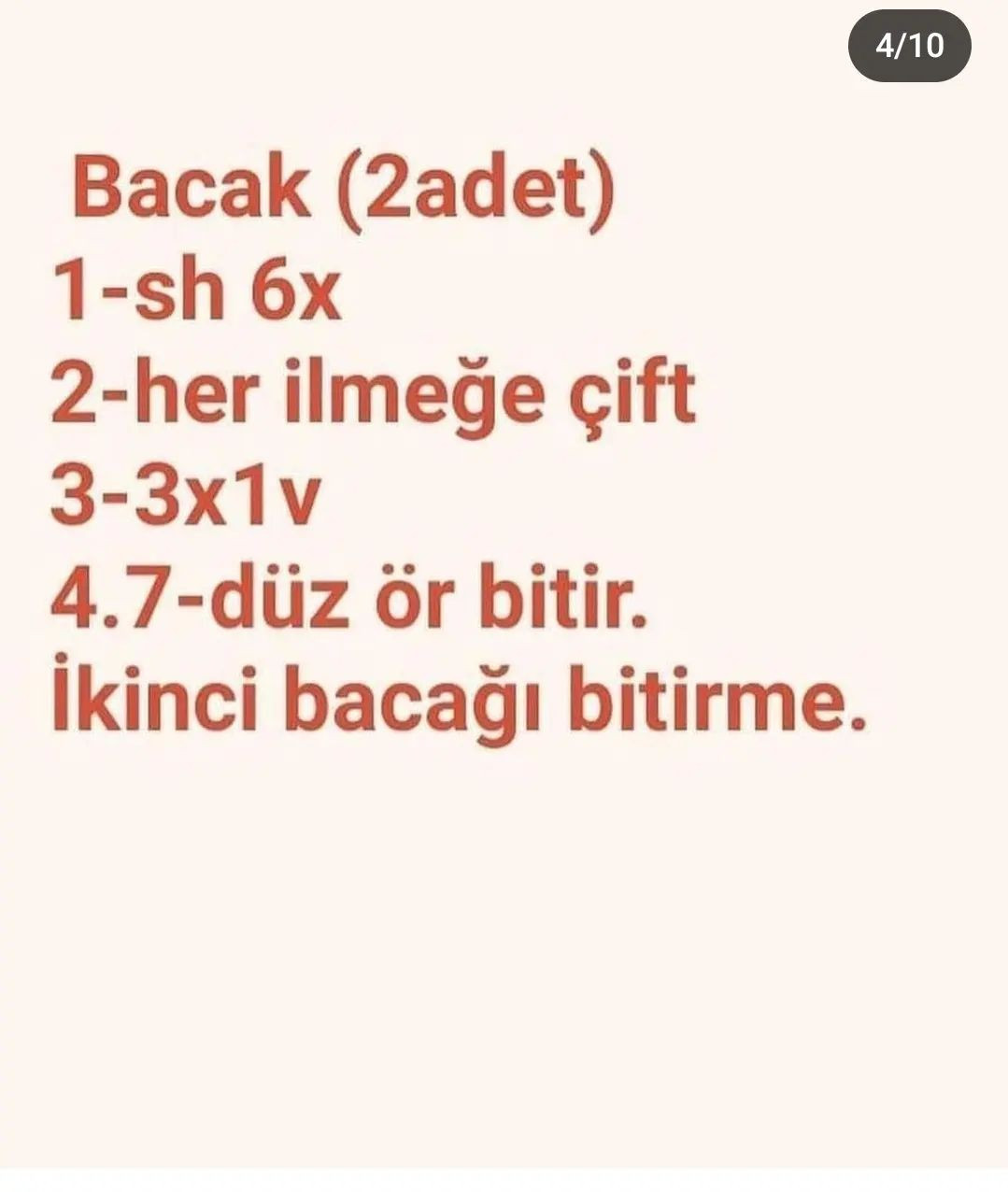 4/10

Bacak (2adet)
1-sh 6x
2-her ilmeğe çift
3-3x1v
4.7-düz ör bitir.
İkinci bacağı bitirme.